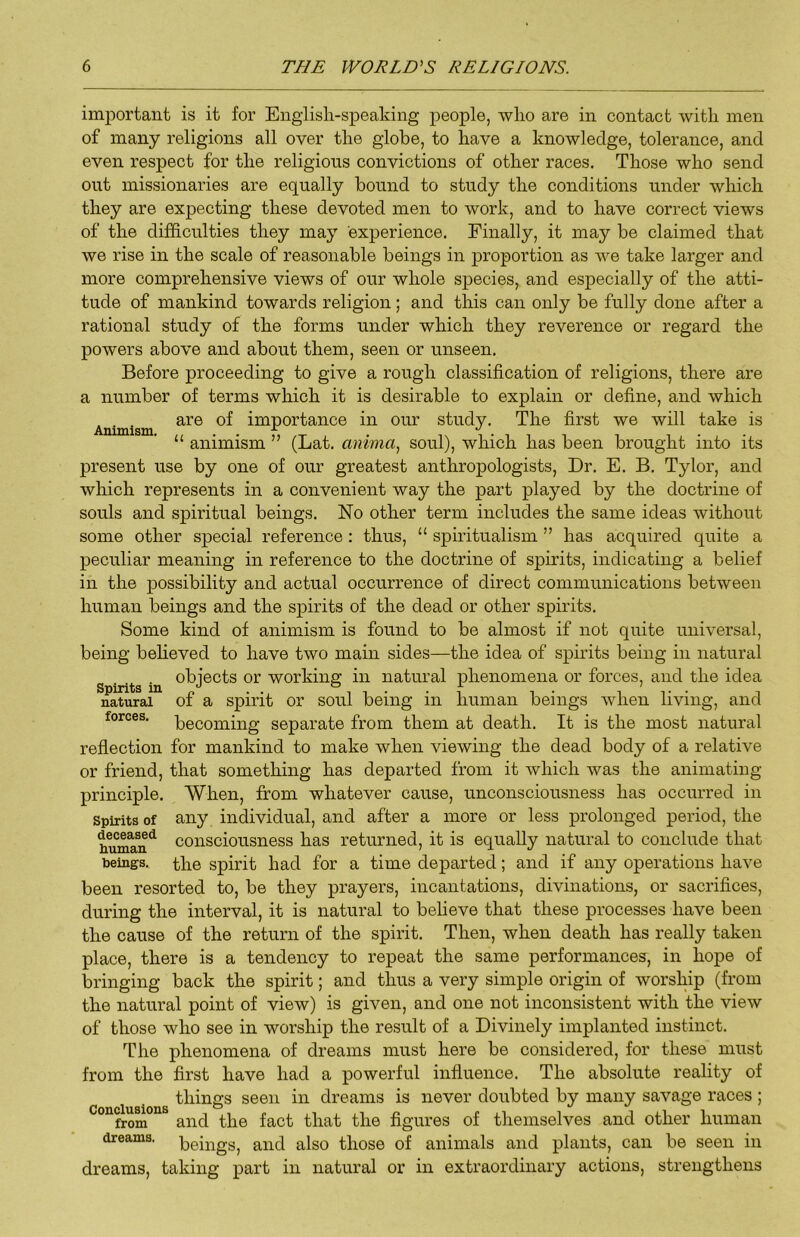 6 THE WORLD'S RELIGIONS.

important is it for English-speaking people, who are in contact with men of many religions all over the globe, to have a knowledge, tolerance, and even respect for the religious convictions of other races. Those who send out missionaries are equally bound to study the conditions under which they are expecting these devoted men to work, and to have correct views of the difficulties they may experience. Finally, it may be claimed that we rise in the scale of reasonable beings in proportion as we take larger and more comprehensive views of our whole species, and especially of the attitude of mankind towards religion; and this can only be fully done after a rational study of the forms under which they reverence or regard the powers above and about them, seen or unseen.

Before proceeding to give a rough classification of religions, there are a number of terms which it is desirable to explain or define, and which are of importance in our study. The first we will take is "animism" (Lat. anima, soul), which has been brought into its present use by one of our greatest anthropologists, Dr. E. B. Tylor, and which represents in a convenient way the part played by the doctrine of souls and spiritual beings. No other term includes the same ideas without some other special reference: thus, "spiritualism" has acquired quite a peculiar meaning in reference to the doctrine of spirits, indicating a belief in the possibility and actual occurrence of direct communications between human beings and the spirits of the dead or other spirits.

Animism.

Some kind of animism is found to be almost if not quite universal, being believed to have two main sides—the idea of spirits being in natural objects or working in natural phenomena or forces, and the idea of a spirit or soul being in human beings when living, and becoming separate from them at death. It is the most natural reflection for mankind to make when viewing the dead body of a relative or friend, that something has departed from it which was the animating principle. When, from whatever cause, unconsciousness has occurred in any individual, and after a more or less prolonged period, the consciousness has returned, it is equally natural to conclude that the spirit had for a time departed; and if any operations have been resorted to, be they prayers, incantations, divinations, or sacrifices, during the interval, it is natural to believe that these processes have been the cause of the return of the spirit. Then, when death has really taken place, there is a tendency to repeat the same performances, in hope of bringing back the spirit; and thus a very simple origin of worship (from the natural point of view) is given, and one not inconsistent with the view of those who see in worship the result of a Divinely implanted instinct.

Spirits in natural forces.

Spirits of deceased human beings.

The phenomena of dreams must here be considered, for these must from the first have had a powerful influence. The absolute reality of things seen in dreams is never doubted by many savage races; and the fact that the figures of themselves and other human beings, and also those of animals and plants, can be seen in dreams, taking part in natural or in extraordinary actions, strengthens

Conclusions from dreams.